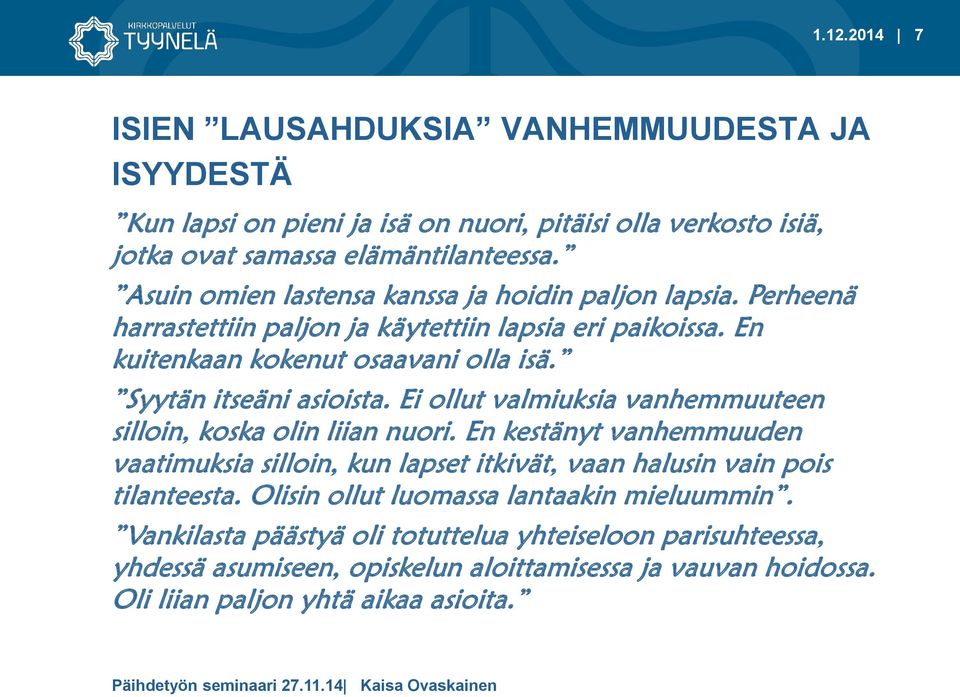 KIRKKOPALVELUT
TYYNELÄ

1.12.2014 | 7

ISIEN ”LAUSAHDUKSIA” VANHEMMUUDESTA JA ISYYDESTÄ

”Kun lapsi on pieni ja isä on nuori, pitäisi olla verkosto isiä, jotka ovat samassa elämäntilanteessa.”

”Asuin omien lastensa kanssa ja hoidin paljon lapsia. Perheenä harrastettiin paljon ja käytettiin lapsia eri paikoissa. En kuitenkaan kokenut osaavani olla isä.”

”Syytän itseäni asioista. Ei ollut valmiuksia vanhemmuuteen silloin, koska olin liian nuori. En kestänyt vanhemmuuden vaatimuksia silloin, kun lapset itkivät, vaan halusin vain pois tilanteesta. Olisin ollut luomassa lantaakin mieluummin”.

”Vankilasta päästyä oli totuttelua yhteiseloon parisuhteessa, yhdessä asumiseen, opiskelun aloittamisessa ja vauvan hoidossa. Oli liian paljon yhtä aikaa asioita.”

Päihdetyön seminaari 27.11.14| Kaisa Ovaskainen